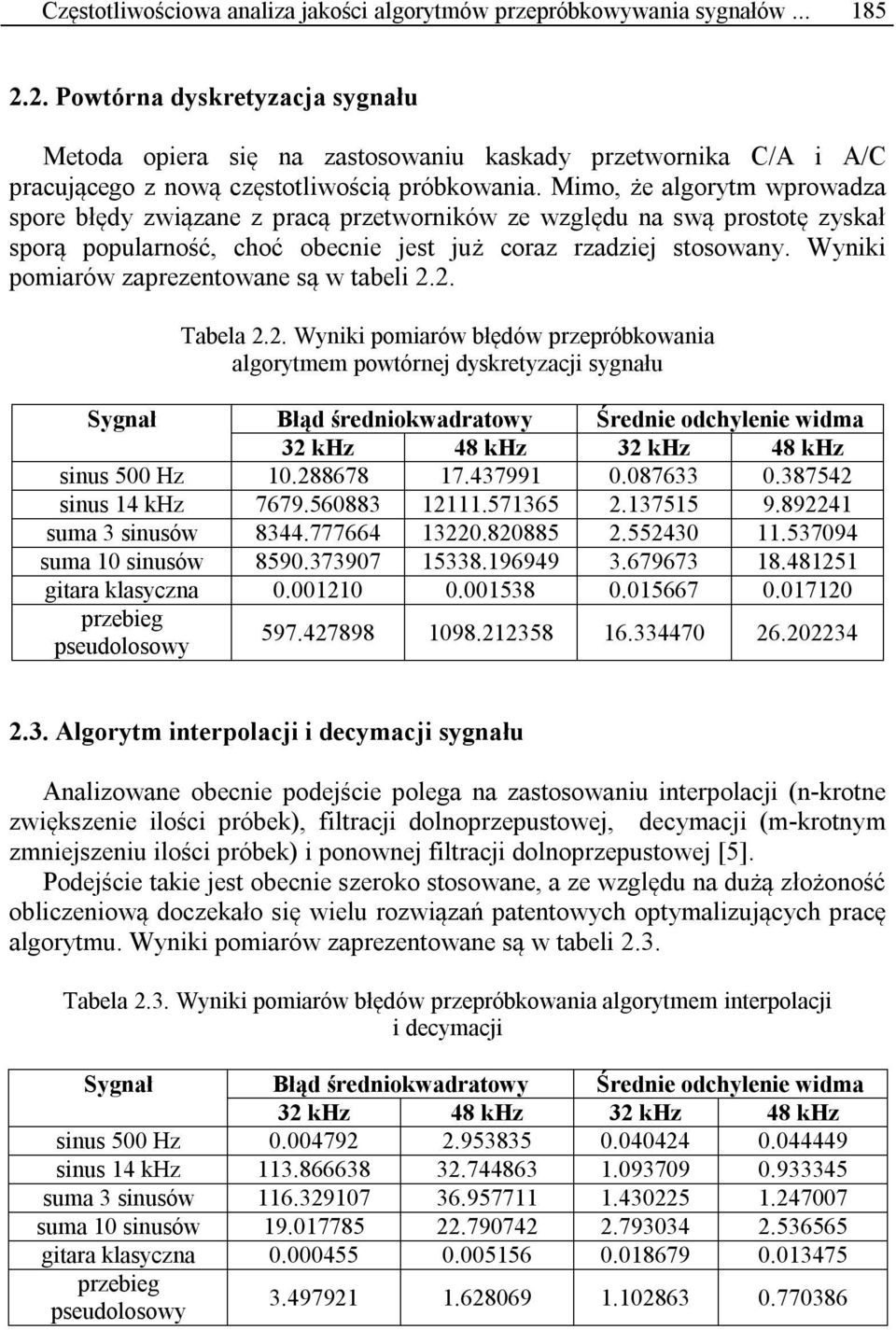 Częstotliwościowa analiza jakości algorytmów przepróbkowywania sygnałów ... 185

2.2. Powtórna dyskretyzacja sygnału

Metoda opiera się na zastosowaniu kaskady przetwornika C/A i A/C pracującego z nową częstotliwością próbkowania. Mimo, że algorytm wprowadza spore błędy związane z pracą przetworników ze względu na swą prostotę zyskał sporą popularność, choć obecnie jest już coraz rzadziej stosowany. Wyniki pomiarów zaprezentowane są w tabeli 2.2.

Tabela 2.2. Wyniki pomiarów błędów przepróbkowania algorytmem powtórnej dyskretyzacji sygnału

| Sygnał | Błąd średniokwadratowy | | Średnie odchylenie widma | |
|---|---|---|---|---|
| | 32 kHz | 48 kHz | 32 kHz | 48 kHz |
| sinus 500 Hz | 10.288678 | 17.437991 | 0.087633 | 0.387542 |
| sinus 14 kHz | 7679.560883 | 12111.571365 | 2.137515 | 9.892241 |
| suma 3 sinusów | 8344.777664 | 13220.820885 | 2.552430 | 11.537094 |
| suma 10 sinusów | 8590.373907 | 15338.196949 | 3.679673 | 18.481251 |
| gitara klasyczna | 0.001210 | 0.001538 | 0.015667 | 0.017120 |
| przebieg pseudolosowy | 597.427898 | 1098.212358 | 16.334470 | 26.202234 |

2.3. Algorytm interpolacji i decymacji sygnału

Analizowane obecnie podejście polega na zastosowaniu interpolacji (n-krotne zwiększenie ilości próbek), filtracji dolnoprzepustowej, decymacji (m-krotnym zmniejszeniu ilości próbek) i ponownej filtracji dolnoprzepustowej [5]. Podejście takie jest obecnie szeroko stosowane, a ze względu na dużą złożoność obliczeniową doczekało się wielu rozwiązań patentowych optymalizujących pracę algorytmu. Wyniki pomiarów zaprezentowane są w tabeli 2.3.

Tabela 2.3. Wyniki pomiarów błędów przepróbkowania algorytmem interpolacji i decymacji

| Sygnał | Błąd średniokwadratowy | | Średnie odchylenie widma | |
|---|---|---|---|---|
| | 32 kHz | 48 kHz | 32 kHz | 48 kHz |
| sinus 500 Hz | 0.004792 | 2.953835 | 0.040424 | 0.044449 |
| sinus 14 kHz | 113.866638 | 32.744863 | 1.093709 | 0.933345 |
| suma 3 sinusów | 116.329107 | 36.957711 | 1.430225 | 1.247007 |
| suma 10 sinusów | 19.017785 | 22.790742 | 2.793034 | 2.536565 |
| gitara klasyczna | 0.000455 | 0.005156 | 0.018679 | 0.013475 |
| przebieg pseudolosowy | 3.497921 | 1.628069 | 1.102863 | 0.770386 |